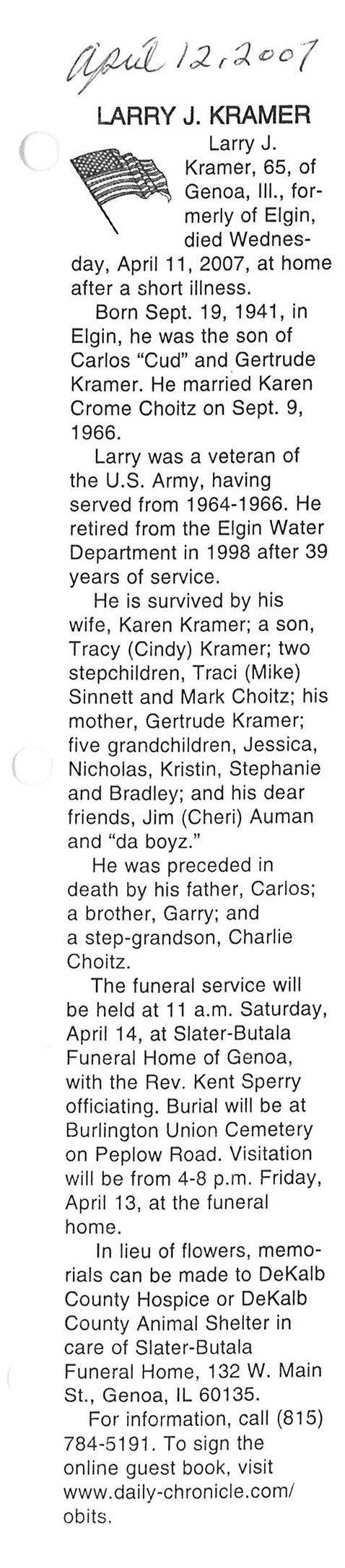 April 12, 2007

LARRY J. KRAMER

Larry J. Kramer, 65, of Genoa, Ill., formerly of Elgin, died Wednesday, April 11, 2007, at home after a short illness.

Born Sept. 19, 1941, in Elgin, he was the son of Carlos "Cud" and Gertrude Kramer. He married Karen Crome Choitz on Sept. 9, 1966.

Larry was a veteran of the U.S. Army, having served from 1964-1966. He retired from the Elgin Water Department in 1998 after 39 years of service.

He is survived by his wife, Karen Kramer; a son, Tracy (Cindy) Kramer; two stepchildren, Traci (Mike) Sinnett and Mark Choitz; his mother, Gertrude Kramer; five grandchildren, Jessica, Nicholas, Kristin, Stephanie and Bradley; and his dear friends, Jim (Cheri) Auman and "da boyz."

He was preceded in death by his father, Carlos; a brother, Garry; and a step-grandson, Charlie Choitz.

The funeral service will be held at 11 a.m. Saturday, April 14, at Slater-Butala Funeral Home of Genoa, with the Rev. Kent Sperry officiating. Burial will be at Burlington Union Cemetery on Peplow Road. Visitation will be from 4-8 p.m. Friday, April 13, at the funeral home.

In lieu of flowers, memorials can be made to DeKalb County Hospice or DeKalb County Animal Shelter in care of Slater-Butala Funeral Home, 132 W. Main St., Genoa, IL 60135.

For information, call (815) 784-5191. To sign the online guest book, visit www.daily-chronicle.com/obits.